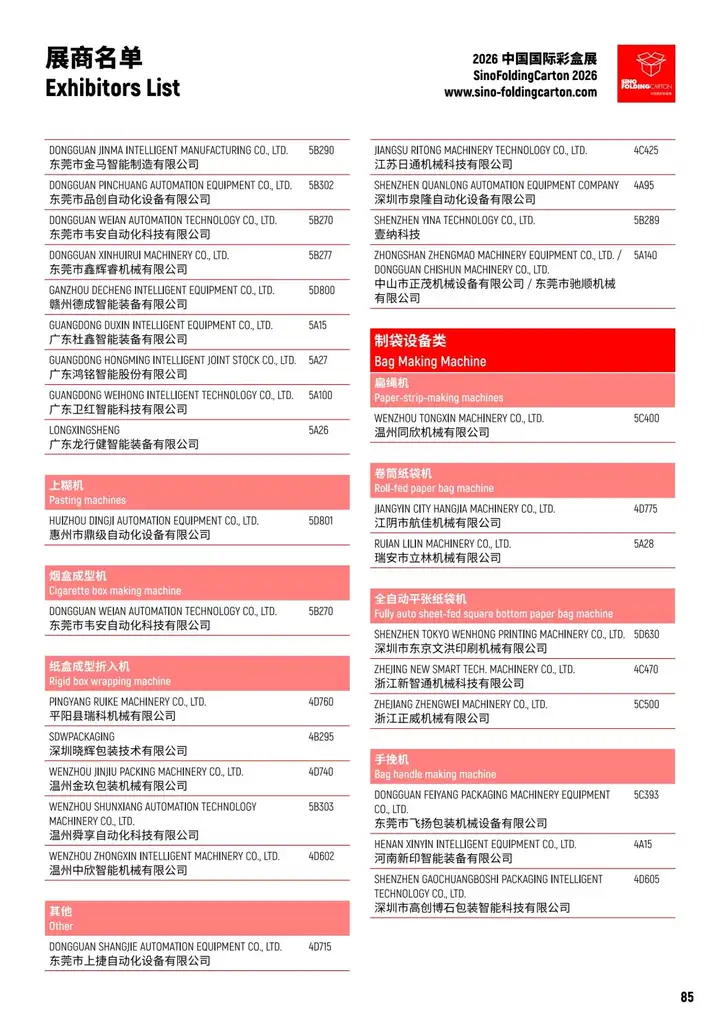 展商名单
Exhibitors List

2026 中国国际彩盒展
SinoFoldingCarton 2026
www.sino-foldingcarton.com

SINO FOLDINGCARTON

| | |
|---|---|
| DONGGUAN JINMA INTELLIGENT MANUFACTURING CO., LTD. 东莞市金马智能制造有限公司 | 5B290 |
| DONGGUAN PINCHUANG AUTOMATION EQUIPMENT CO., LTD. 东莞市品创自动化设备有限公司 | 5B302 |
| DONGGUAN WEIAN AUTOMATION TECHNOLOGY CO., LTD. 东莞市韦安自动化科技有限公司 | 5B270 |
| DONGGUAN XINHUIRUI MACHINERY CO., LTD. 东莞市鑫辉睿机械有限公司 | 5B277 |
| GANZHOU DECHENG INTELLIGENT EQUIPMENT CO., LTD. 赣州德成智能装备有限公司 | 5D800 |
| GUANGDONG DUXIN INTELLIGENT EQUIPMENT CO., LTD. 广东杜鑫智能装备有限公司 | 5A15 |
| GUANGDONG HONGMING INTELLIGENT JOINT STOCK CO., LTD. 广东鸿铭智能股份有限公司 | 5A27 |
| GUANGDONG WEIHONG INTELLIGENT TECHNOLOGY CO., LTD. 广东卫红智能科技有限公司 | 5A100 |
| LONGXINGSHENG 广东龙行健智能装备有限公司 | 5A26 |

上糊机
Pasting machines

| | |
|---|---|
| HUIZHOU DINGJI AUTOMATION EQUIPMENT CO., LTD. 惠州市鼎级自动化设备有限公司 | 5D801 |

烟盒成型机
Cigarette box making machine

| | |
|---|---|
| DONGGUAN WEIAN AUTOMATION TECHNOLOGY CO., LTD. 东莞市韦安自动化科技有限公司 | 5B270 |

纸盒成型折入机
Rigid box wrapping machine

| | |
|---|---|
| PINGYANG RUIKE MACHINERY CO., LTD. 平阳县瑞科机械有限公司 | 4D760 |
| SDWPACKAGING 深圳晓辉包装技术有限公司 | 4B295 |
| WENZHOU JINJIU PACKING MACHINERY CO., LTD. 温州金玖包装机械有限公司 | 4D740 |
| WENZHOU SHUNXIANG AUTOMATION TECHNOLOGY MACHINERY CO., LTD. 温州舜享自动化科技有限公司 | 5B303 |
| WENZHOU ZHONGXIN INTELLIGENT MACHINERY CO., LTD. 温州中欣智能机械有限公司 | 4D602 |

其他
Other

| | |
|---|---|
| DONGGUAN SHANGJIE AUTOMATION EQUIPMENT CO., LTD. 东莞市上捷自动化设备有限公司 | 4D715 |

| | |
|---|---|
| JIANGSU RITONG MACHINERY TECHNOLOGY CO., LTD. 江苏日通机械科技有限公司 | 4C425 |
| SHENZHEN QUANLONG AUTOMATION EQUIPMENT COMPANY 深圳市泉隆自动化设备有限公司 | 4A95 |
| SHENZHEN YINA TECHNOLOGY CO., LTD. 壹纳科技 | 5B289 |
| ZHONGSHAN ZHENGMAO MACHINERY EQUIPMENT CO., LTD. / DONGGUAN CHISHUN MACHINERY CO., LTD. 中山市正茂机械设备有限公司 / 东莞市驰顺机械有限公司 | 5A140 |

制袋设备类
Bag Making Machine

扁绳机
Paper-strip-making machines

| | |
|---|---|
| WENZHOU TONGXIN MACHINERY CO., LTD. 温州同欣机械有限公司 | 5C400 |

卷筒纸袋机
Roll-fed paper bag machine

| | |
|---|---|
| JIANGYIN CITY HANGJIA MACHINERY CO., LTD. 江阴市航佳机械有限公司 | 4D775 |
| RUIAN LILIN MACHINERY CO., LTD. 瑞安市立林机械有限公司 | 5A28 |

全自动平张纸袋机
Fully auto sheet-fed square bottom paper bag machine

| | |
|---|---|
| SHENZHEN TOKYO WENHONG PRINTING MACHINERY CO., LTD. 深圳市东京文洪印刷机械有限公司 | 5D630 |
| ZHEJING NEW SMART TECH. MACHINERY CO., LTD. 浙江新智通机械科技有限公司 | 4C470 |
| ZHEJIANG ZHENGWEI MACHINERY CO., LTD. 浙江正威机械有限公司 | 5C500 |

手挽机
Bag handle making machine

| | |
|---|---|
| DONGGUAN FEIYANG PACKAGING MACHINERY EQUIPMENT CO., LTD. 东莞市飞扬包装机械设备有限公司 | 5C393 |
| HENAN XINYIN INTELLIGENT EQUIPMENT CO., LTD. 河南新印智能装备有限公司 | 4A15 |
| SHENZHEN GAOCHUANGBOSHI PACKAGING INTELLIGENT TECHNOLOGY CO., LTD. 深圳市高创博石包装智能科技有限公司 | 4D605 |

85